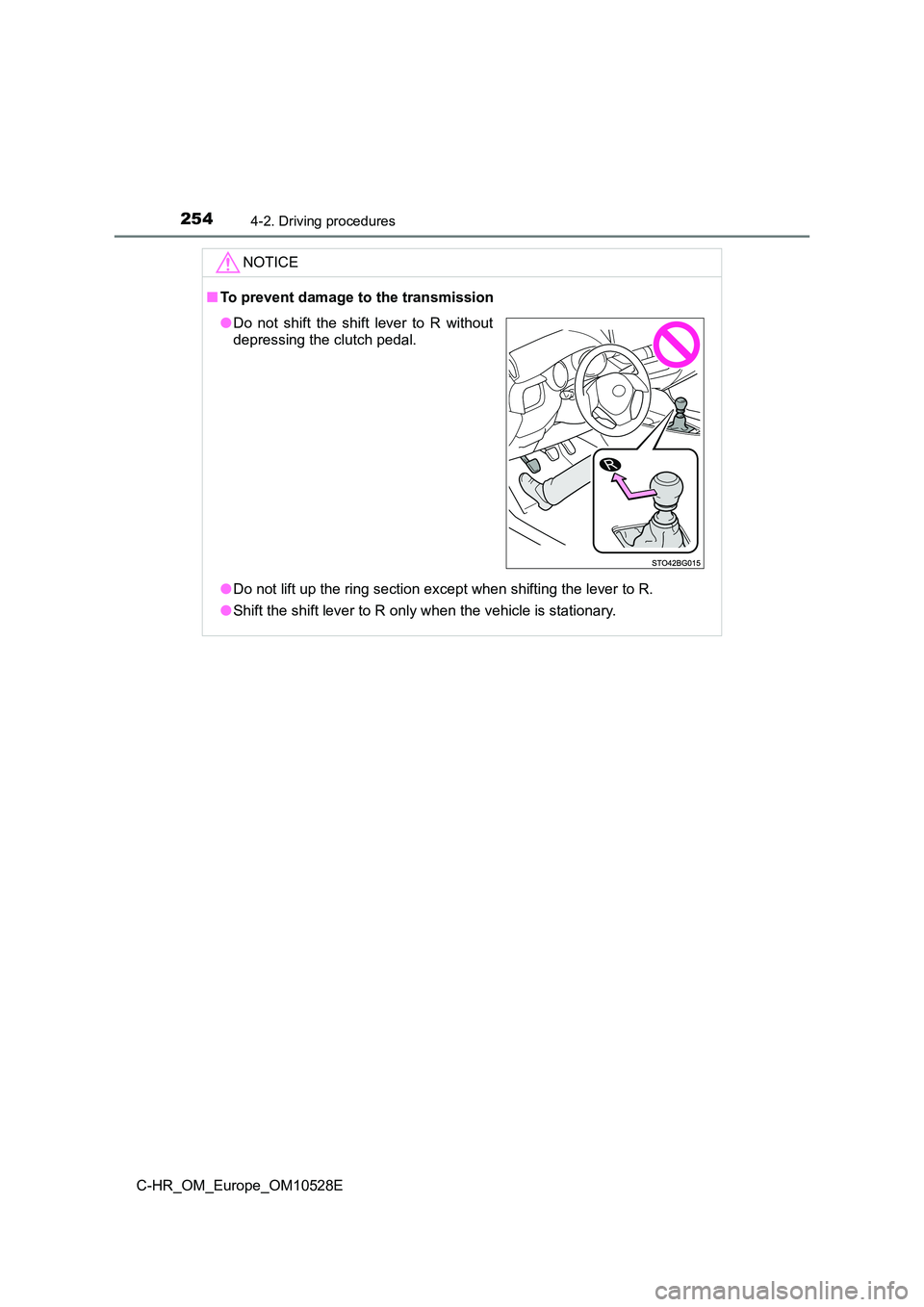 254 4-2. Driving procedures

NOTICE

■ To prevent damage to the transmission

● Do not shift the shift lever to R without depressing the clutch pedal.

R

STO42BG015

● Do not lift up the ring section except when shifting the lever to R.

● Shift the shift lever to R only when the vehicle is stationary.

C-HR_OM_Europe_OM10528E

carmanualsonline.info